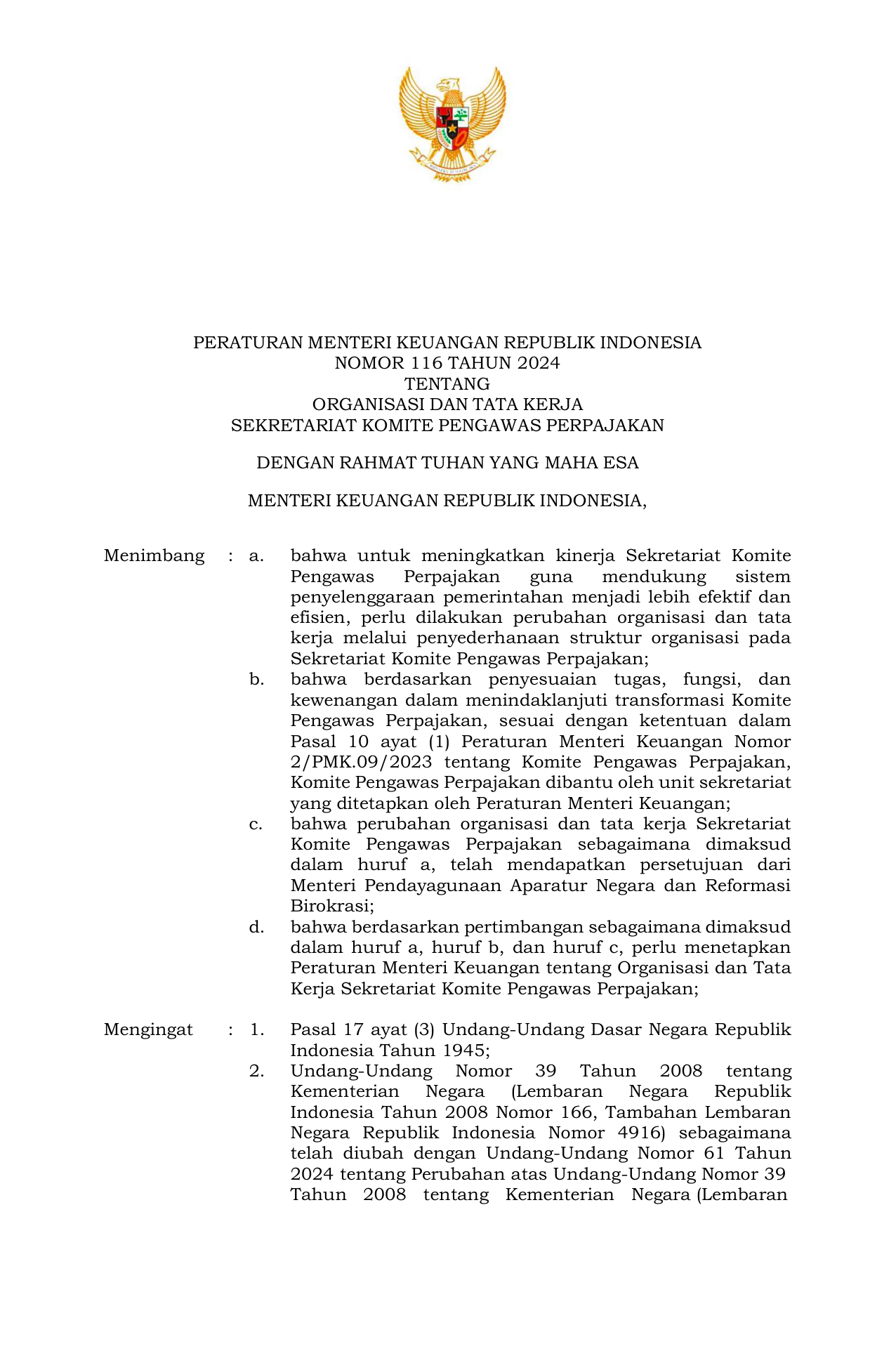 PERATURAN MENTERI KEUANGAN REPUBLIK INDONESIA
NOMOR 116 TAHUN 2024
TENTANG
ORGANISASI DAN TATA KERJA
SEKRETARIAT KOMITE PENGAWAS PERPAJAKAN

DENGAN RAHMAT TUHAN YANG MAHA ESA

MENTERI KEUANGAN REPUBLIK INDONESIA,

Menimbang : a. bahwa untuk meningkatkan kinerja Sekretariat Komite Pengawas Perpajakan guna mendukung sistem penyelenggaraan pemerintahan menjadi lebih efektif dan efisien, perlu dilakukan perubahan organisasi dan tata kerja melalui penyederhanaan struktur organisasi pada Sekretariat Komite Pengawas Perpajakan;

b. bahwa berdasarkan penyesuaian tugas, fungsi, dan kewenangan dalam menindaklanjuti transformasi Komite Pengawas Perpajakan, sesuai dengan ketentuan dalam Pasal 10 ayat (1) Peraturan Menteri Keuangan Nomor 2/PMK.09/2023 tentang Komite Pengawas Perpajakan, Komite Pengawas Perpajakan dibantu oleh unit sekretariat yang ditetapkan oleh Peraturan Menteri Keuangan;

c. bahwa perubahan organisasi dan tata kerja Sekretariat Komite Pengawas Perpajakan sebagaimana dimaksud dalam huruf a, telah mendapatkan persetujuan dari Menteri Pendayagunaan Aparatur Negara dan Reformasi Birokrasi;

d. bahwa berdasarkan pertimbangan sebagaimana dimaksud dalam huruf a, huruf b, dan huruf c, perlu menetapkan Peraturan Menteri Keuangan tentang Organisasi dan Tata Kerja Sekretariat Komite Pengawas Perpajakan;

Mengingat : 1. Pasal 17 ayat (3) Undang-Undang Dasar Negara Republik Indonesia Tahun 1945;

2. Undang-Undang Nomor 39 Tahun 2008 tentang Kementerian Negara (Lembaran Negara Republik Indonesia Tahun 2008 Nomor 166, Tambahan Lembaran Negara Republik Indonesia Nomor 4916) sebagaimana telah diubah dengan Undang-Undang Nomor 61 Tahun 2024 tentang Perubahan atas Undang-Undang Nomor 39 Tahun 2008 tentang Kementerian Negara (Lembaran